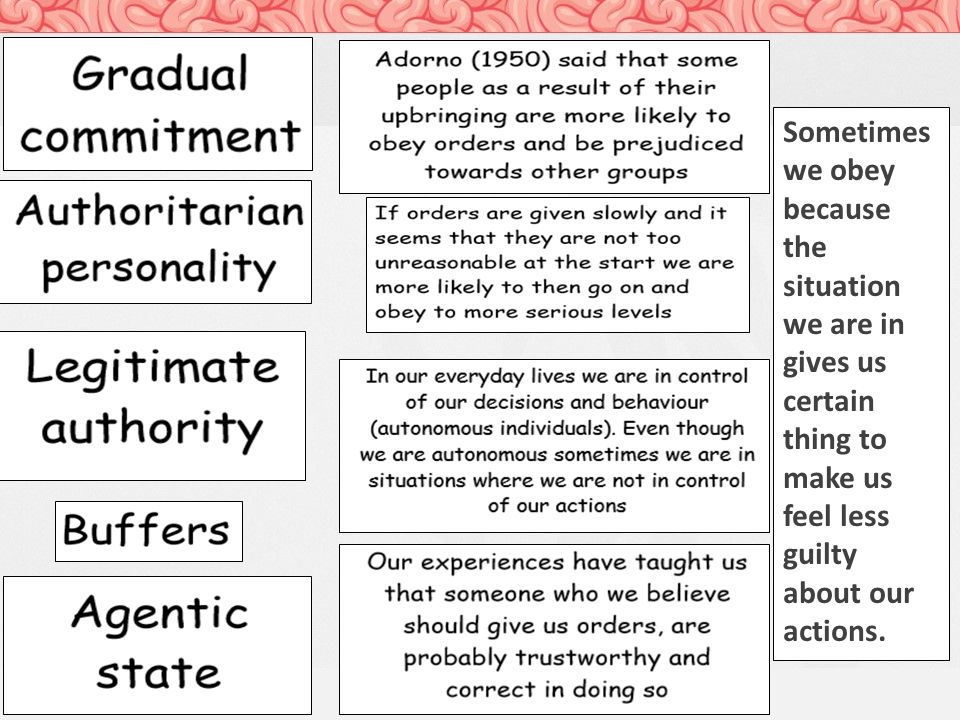 Gradual commitment

Authoritarian personality

Legitimate authority

Buffers

Agentic state

Adorno (1950) said that some people as a result of their upbringing are more likely to obey orders and be prejudiced towards other groups

If orders are given slowly and it seems that they are not too unreasonable at the start we are more likely to then go on and obey to more serious levels

In our everyday lives we are in control of our decisions and behaviour (autonomous individuals). Even though we are autonomous sometimes we are in situations where we are not in control of our actions

Our experiences have taught us that someone who we believe should give us orders, are probably trustworthy and correct in doing so

Sometimes we obey because the situation we are in gives us certain thing to make us feel less guilty about our actions.